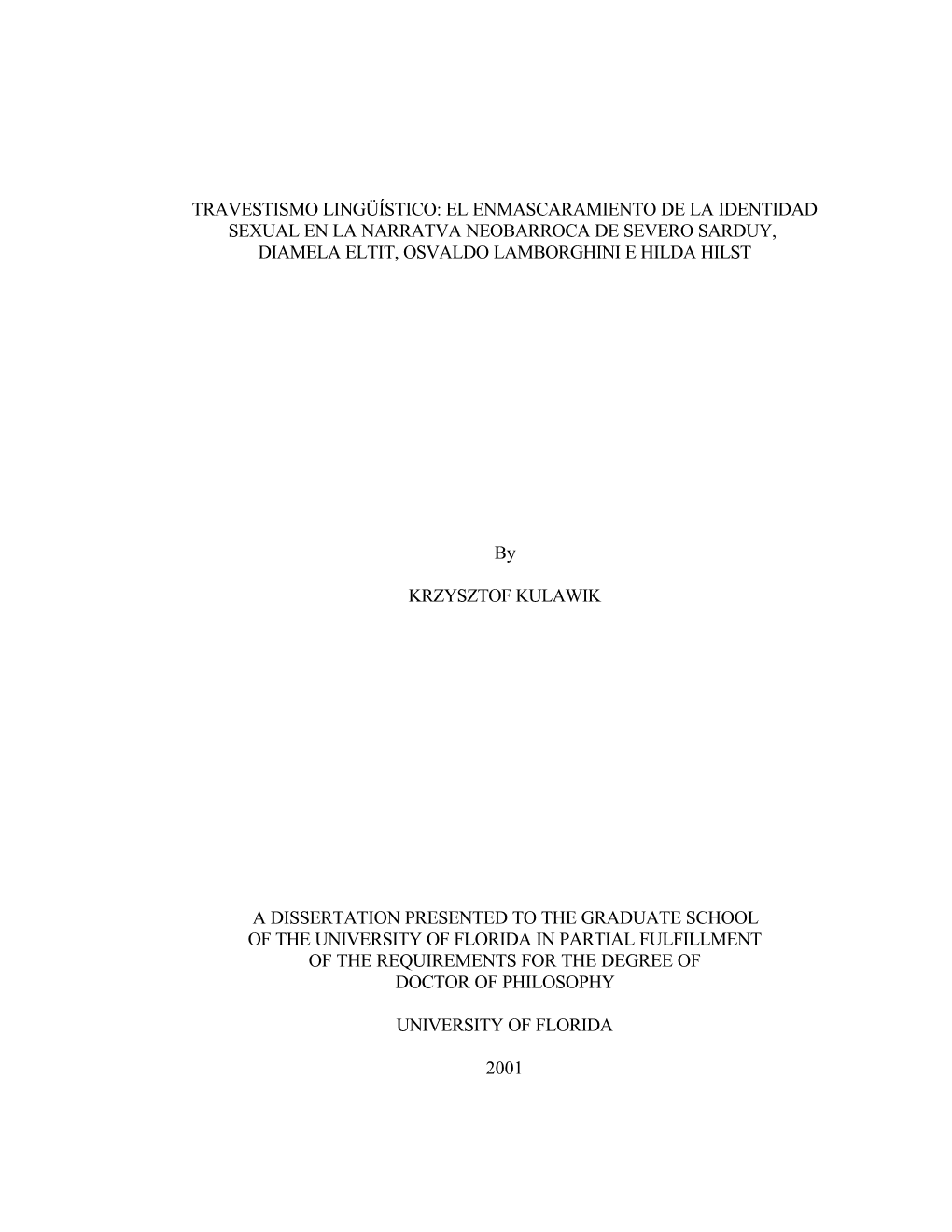 TRAVESTISMO LINGÜÍSTICO: EL ENMASCARAMIENTO DE LA IDENTIDAD SEXUAL EN LA NARRATVA NEOBARROCA DE SEVERO SARDUY, DIAMELA ELTIT, OSVALDO LAMBORGHINI E HILDA HILST

By

KRZYSZTOF KULAWIK

A DISSERTATION PRESENTED TO THE GRADUATE SCHOOL OF THE UNIVERSITY OF FLORIDA IN PARTIAL FULFILLMENT OF THE REQUIREMENTS FOR THE DEGREE OF DOCTOR OF PHILOSOPHY

UNIVERSITY OF FLORIDA

2001